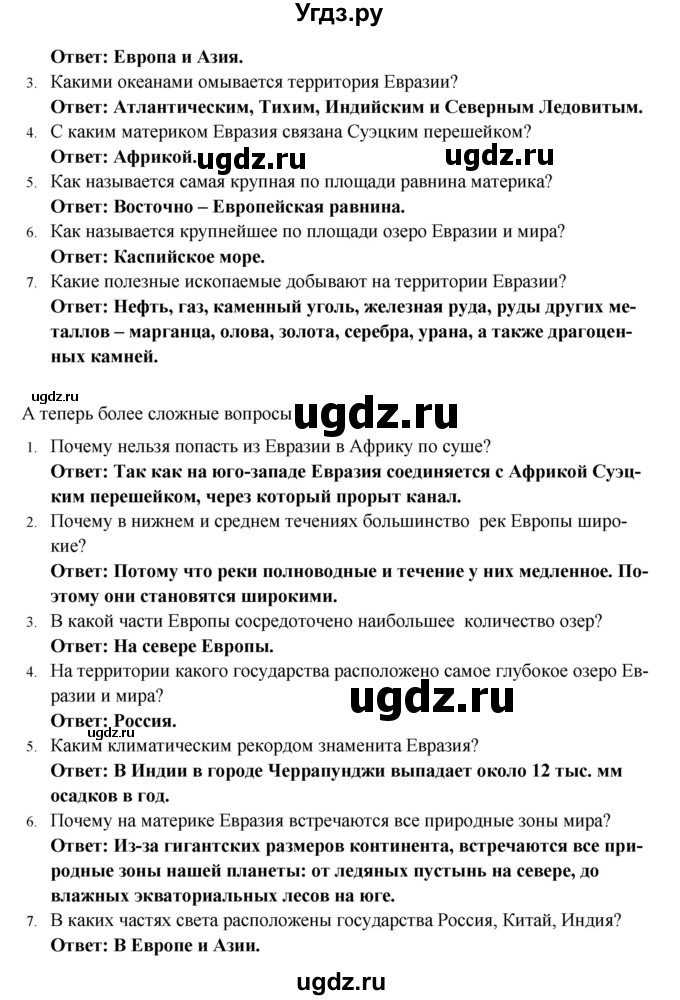 Угдз.ру

Ответ: Европа и Азия.

3. Какими океанами омывается территория Евразии?
Ответ: Атлантическим, Тихим, Индийским и Северным Ледовитым.

4. С каким материком Евразия связана Суэцким перешейком?
Ответ: Африкой. ugdz.ru ugdz.ru

5. Как называется самая крупная по площади равнина материка?
Ответ: Восточно – Европейская равнина.

6. Как называется крупнейшее по площади озеро Евразии и мира?
Ответ: Каспийское море.

7. Какие полезные ископаемые добывают на территории Евразии?
Ответ: Нефть, газ, каменный уголь, железная руда, руды других металлов – марганца, олова, золота, серебра, урана, а также драгоценных камней.

ugdz.ru
А теперь более сложные вопросы ugdz.ru

1. Почему нельзя попасть из Евразии в Африку по суше?
Ответ: Так как на юго-западе Евразия соединяется с Африкой Суэцким перешейком, через который прорыт канал.

2. Почему в нижнем и среднем течениях большинство рек Европы широкие?
Ответ: Потому что реки полноводные и течение у них медленное. Поэтому они становятся широкими.

3. В какой части Европы сосредоточено наибольшее количество озер?
Ответ: На севере Европы.

4. На территории какого государства расположено самое глубокое озеро Евразии и мира?
ugdz.ru
Ответ: Россия.
ugdz.ru

5. Каким климатическим рекордом знаменита Евразия?
Ответ: В Индии в городе Черрапунджи выпадает около 12 тыс. мм осадков в год.

6. Почему на материке Евразия встречаются все природные зоны мира?
Ответ: Из-за гигантских размеров континента, встречаются все природные зоны нашей планеты: от ледяных пустынь на севере, до влажных экваториальных лесов на юге.

7. В каких частях света расположены государства Россия, Китай, Индия?
Ответ: В Европе и Азии.

ugdz.ru